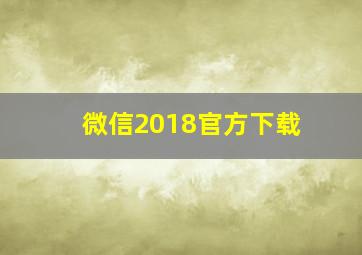 微信2018官方下载